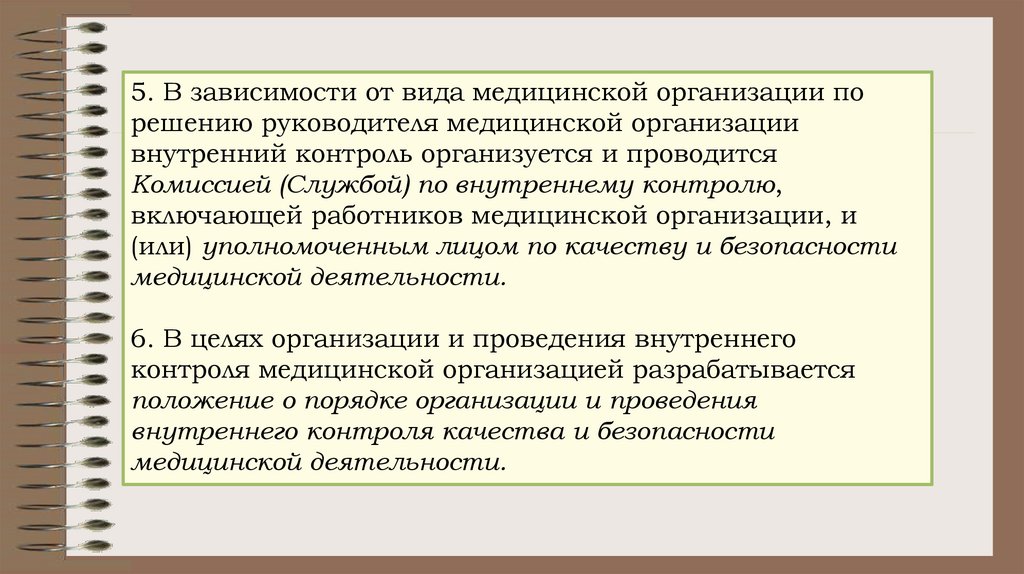 5. В зависимости от вида медицинской организации по решению руководителя медицинской организации внутренний контроль организуется и проводится Комиссией (Службой) по внутреннему контролю, включающей работников медицинской организации, и (или) уполномоченным лицом по качеству и безопасности медицинской деятельности.

6. В целях организации и проведения внутреннего контроля медицинской организацией разрабатывается положение о порядке организации и проведения внутреннего контроля качества и безопасности медицинской деятельности.